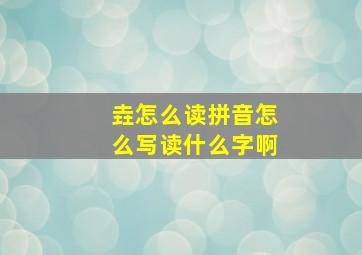 垚怎么读拼音怎么写读什么字啊